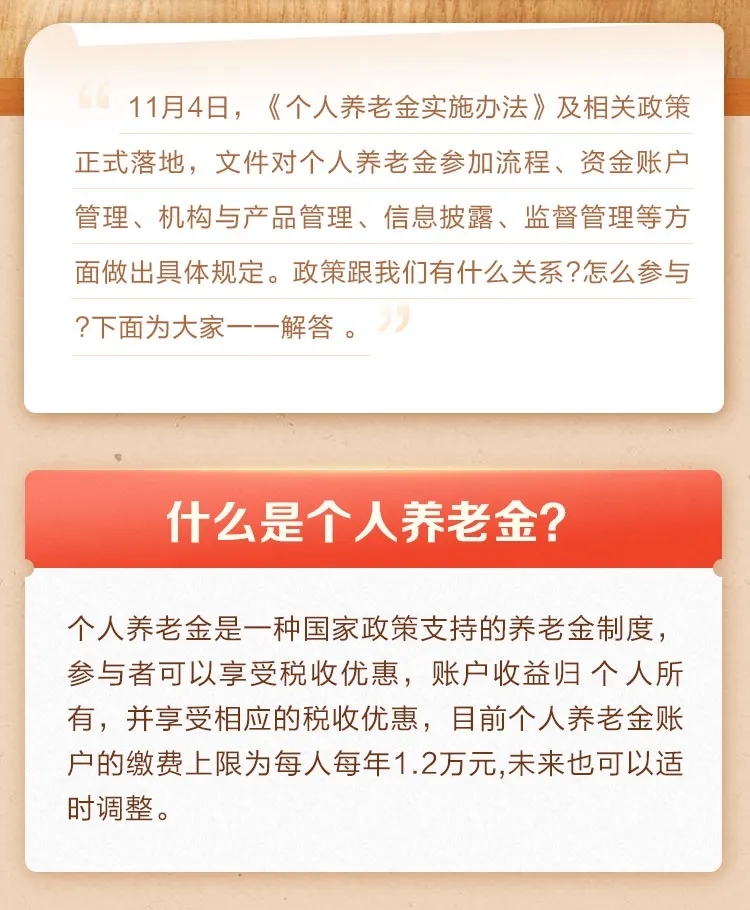 “ 11月4日，《个人养老金实施办法》及相关政策正式落地，文件对个人养老金参加流程、资金账户管理、机构与产品管理、信息披露、监督管理等方面做出具体规定。政策跟我们有什么关系?怎么参与?下面为大家一一解答 。”

什么是个人养老金?

个人养老金是一种国家政策支持的养老金制度，参与者可以享受税收优惠，账户收益归 个 人所有，并享受相应的税收优惠，目前个人养老金账户的缴费上限为每人每年1.2万元,未来也可以适时调整。